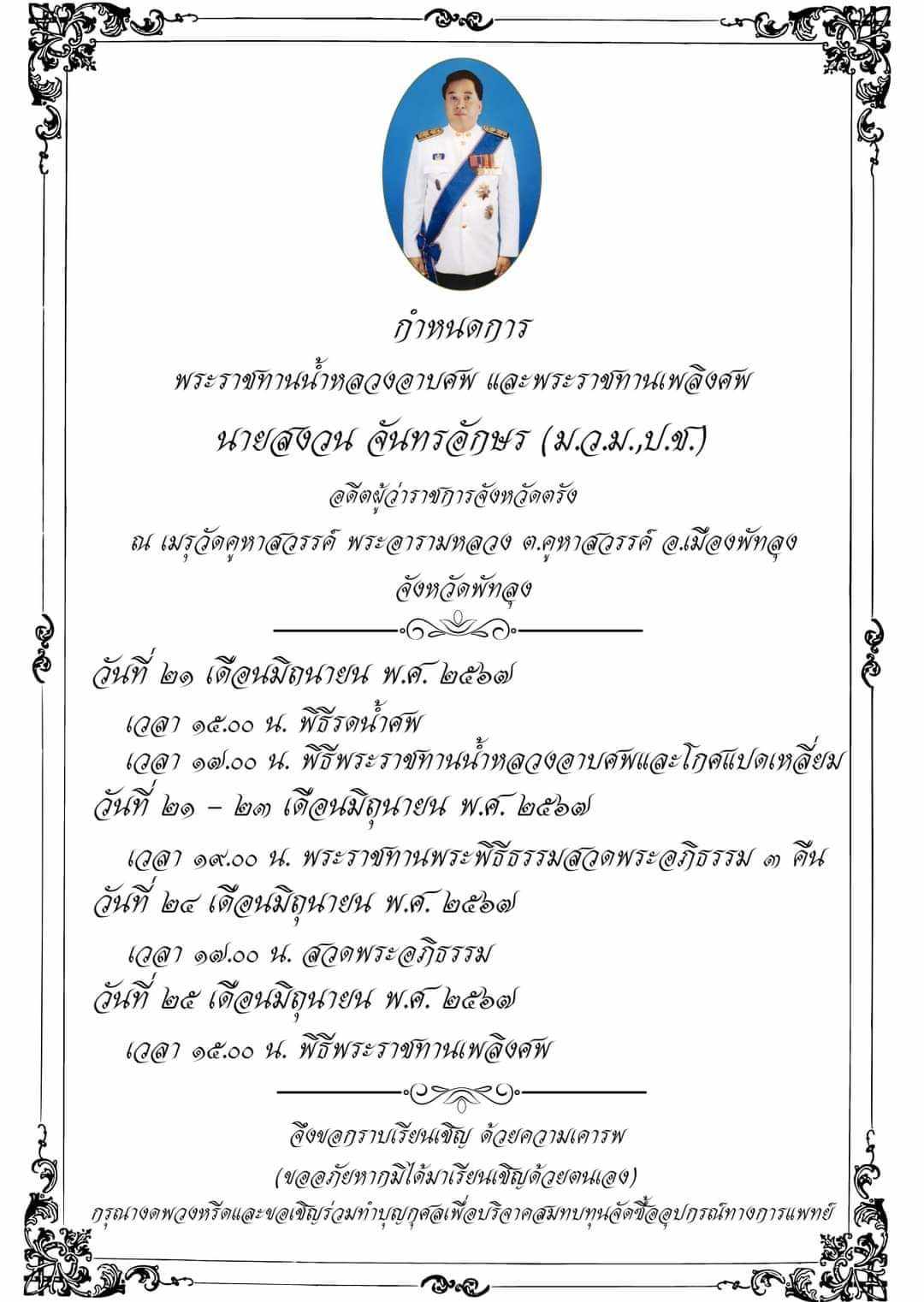 กำหนดการ

พระราชทานน้ำหลวงอาบศพ และพระราชทานเพลิงศพ

นายสงวน จันทรอักษร (ม.ว.ม.,ป.ช.)

อดีตผู้ว่าราชการจังหวัดตรัง

ณ เมรุวัดคูหาสวรรค์ พระอารามหลวง ต.คูหาสวรรค์ อ.เมืองพัทลุง จังหวัดพัทลุง

วันที่ ๒๑ เดือนมิถุนายน พ.ศ. ๒๕๖๗

เวลา ๑๕.๐๐ น. พิธีรดน้ำศพ

เวลา ๑๗.๐๐ น. พิธีพระราชทานน้ำหลวงอาบศพและโกศแปดเหลี่ยม

วันที่ ๒๑ – ๒๓ เดือนมิถุนายน พ.ศ. ๒๕๖๗

เวลา ๑๙.๐๐ น. พระราชทานพระพิธีธรรมสวดพระอภิธรรม ๓ คืน

วันที่ ๒๔ เดือนมิถุนายน พ.ศ. ๒๕๖๗

เวลา ๑๗.๐๐ น. สวดพระอภิธรรม

วันที่ ๒๕ เดือนมิถุนายน พ.ศ. ๒๕๖๗

เวลา ๑๕.๐๐ น. พิธีพระราชทานเพลิงศพ

จึงขอกราบเรียนเชิญ ด้วยความเคารพ

(ขออภัยหากมิได้มาเรียนเชิญด้วยตนเอง)

กรุณางดพวงหรีดและขอเชิญร่วมทำบุญกุศลเพื่อบริจาคสมทบทุนจัดซื้ออุปกรณ์ทางการแพทย์